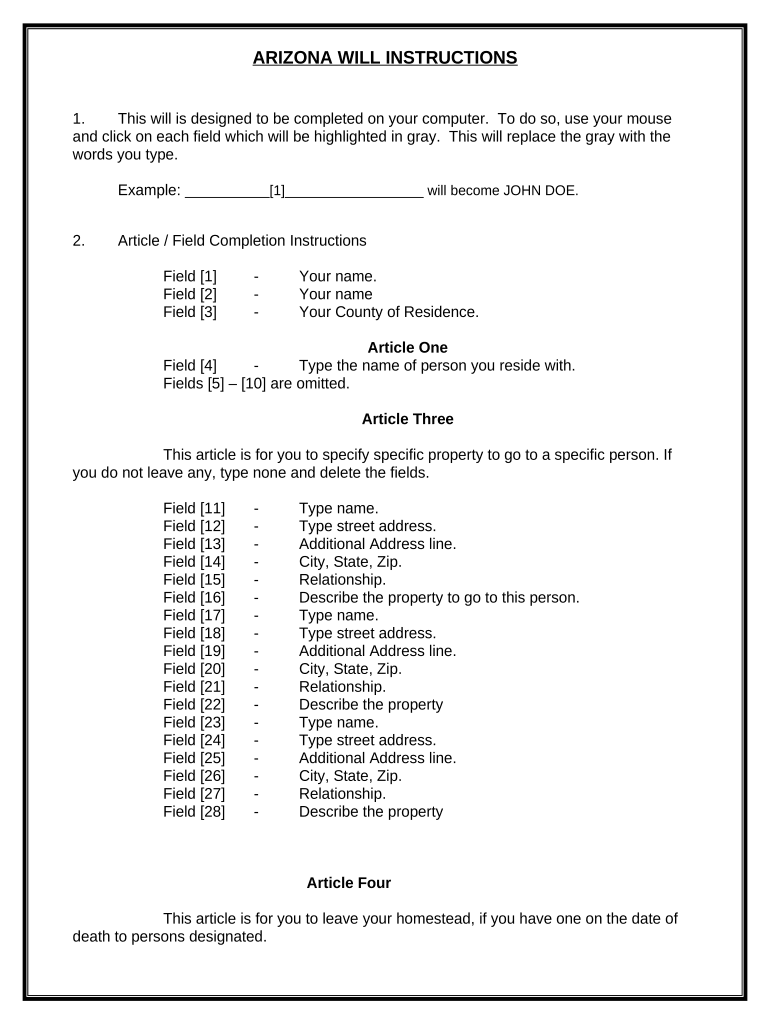 ARIZONA WILL INSTRUCTIONS

1. This will is designed to be completed on your computer. To do so, use your mouse and click on each field which will be highlighted in gray. This will replace the gray with the words you type.

Example: __________[1]_________________ will become JOHN DOE.

2. Article / Field Completion Instructions

Field [1] - Your name.
Field [2] - Your name
Field [3] - Your County of Residence.

Article One
Field [4] - Type the name of person you reside with.
Fields [5] – [10] are omitted.

Article Three

This article is for you to specify specific property to go to a specific person. If you do not leave any, type none and delete the fields.

Field [11] - Type name.
Field [12] - Type street address.
Field [13] - Additional Address line.
Field [14] - City, State, Zip.
Field [15] - Relationship.
Field [16] - Describe the property to go to this person.
Field [17] - Type name.
Field [18] - Type street address.
Field [19] - Additional Address line.
Field [20] - City, State, Zip.
Field [21] - Relationship.
Field [22] - Describe the property
Field [23] - Type name.
Field [24] - Type street address.
Field [25] - Additional Address line.
Field [26] - City, State, Zip.
Field [27] - Relationship.
Field [28] - Describe the property

Article Four

This article is for you to leave your homestead, if you have one on the date of death to persons designated.